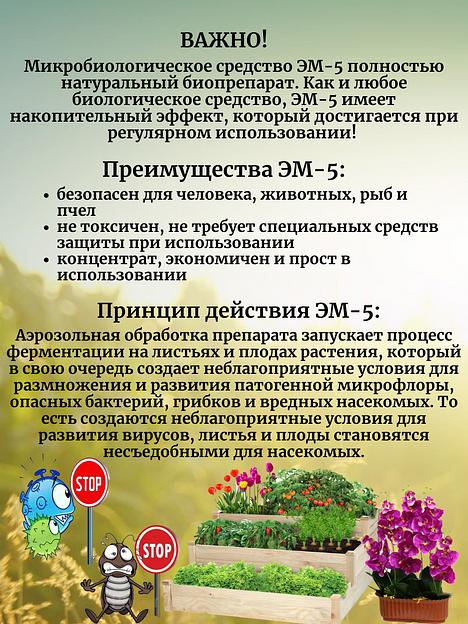 ВАЖНО!

Микробиологическое средство ЭМ-5 полностью натуральный биопрепарат. Как и любое биологическое средство, ЭМ-5 имеет накопительный эффект, который достигается при регулярном использовании!

Преимущества ЭМ-5:

• безопасен для человека, животных, рыб и пчел
• не токсичен, не требует специальных средств защиты при использовании
• концентрат, экономичен и прост в использовании

Принцип действия ЭМ-5:

Аэрозольная обработка препарата запускает процесс ферментации на листьях и плодах растения, который в свою очередь создает неблагоприятные условия для размножения и развития патогенной микрофлоры, опасных бактерий, грибков и вредных насекомых. То есть создаются неблагоприятные условия для развития вирусов, листья и плоды становятся несъедобными для насекомых.

STOP

STOP